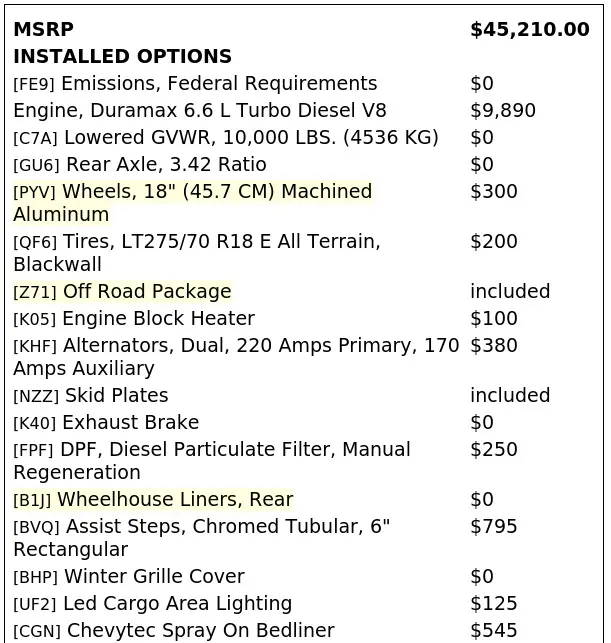 | MSRP | $45,210.00 |
|---|---|
| INSTALLED OPTIONS | |
| [FE9] Emissions, Federal Requirements | $0 |
| Engine, Duramax 6.6 L Turbo Diesel V8 | $9,890 |
| [C7A] Lowered GVWR, 10,000 LBS. (4536 KG) | $0 |
| [GU6] Rear Axle, 3.42 Ratio | $0 |
| [PYV] Wheels, 18" (45.7 CM) Machined Aluminum | $300 |
| [QF6] Tires, LT275/70 R18 E All Terrain, Blackwall | $200 |
| [Z71] Off Road Package | included |
| [K05] Engine Block Heater | $100 |
| [KHF] Alternators, Dual, 220 Amps Primary, 170 Amps Auxiliary | $380 |
| [NZZ] Skid Plates | included |
| [K40] Exhaust Brake | $0 |
| [FPF] DPF, Diesel Particulate Filter, Manual Regeneration | $250 |
| [B1J] Wheelhouse Liners, Rear | $0 |
| [BVQ] Assist Steps, Chromed Tubular, 6" Rectangular | $795 |
| [BHP] Winter Grille Cover | $0 |
| [UF2] Led Cargo Area Lighting | $125 |
| [CGN] Chevytec Spray On Bedliner | $545 |